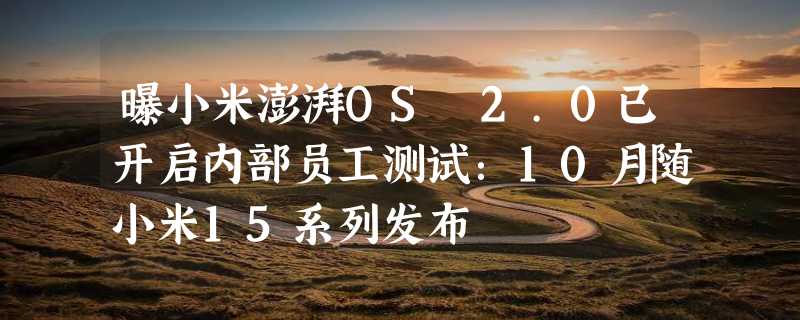 曝小米澎湃OS 2.0已开启内部员工测试：10月随小米15系列发布